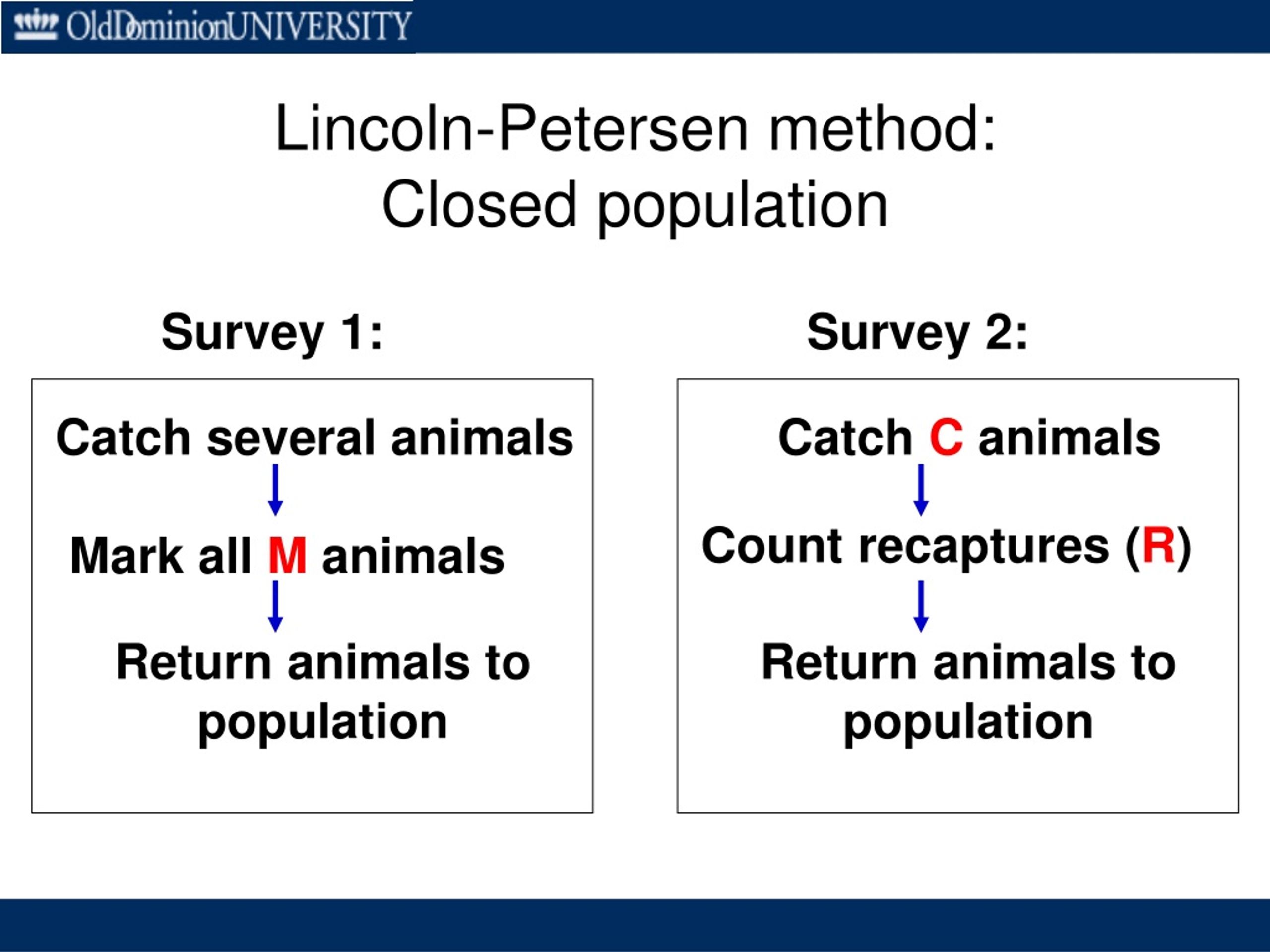 OldDominionUNIVERSITY

Lincoln-Petersen method:
Closed population

Survey 1:

Catch several animals

Mark all M animals

Return animals to population

Survey 2:

Catch C animals

Count recaptures (R)

Return animals to population